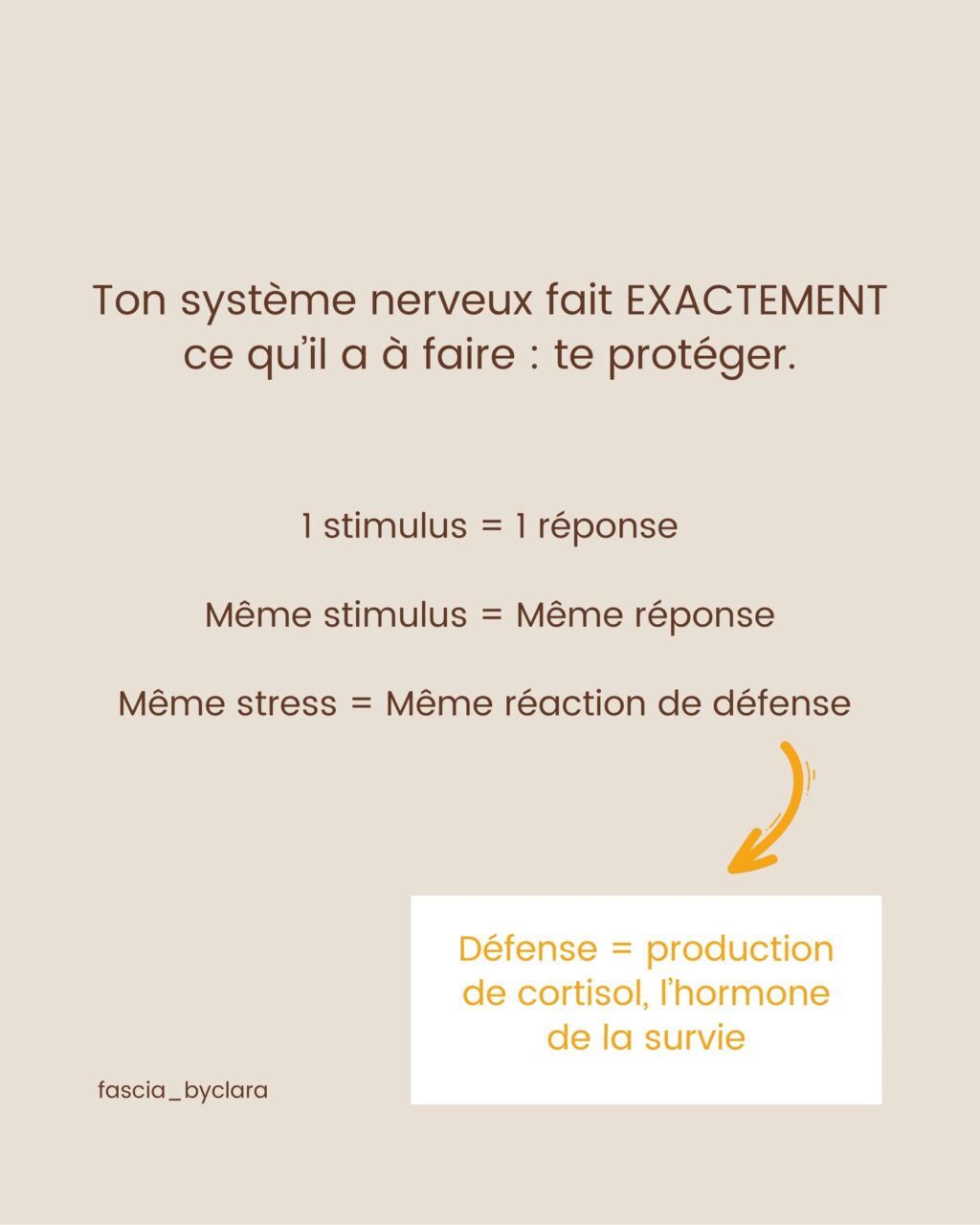 Ton système nerveux fait EXACTEMENT ce qu'il a à faire : te protéger.

1 stimulus = 1 réponse

Même stimulus = Même réponse

Même stress = Même réaction de défense

Défense = production de cortisol, l'hormone de la survie

fascia_byclara